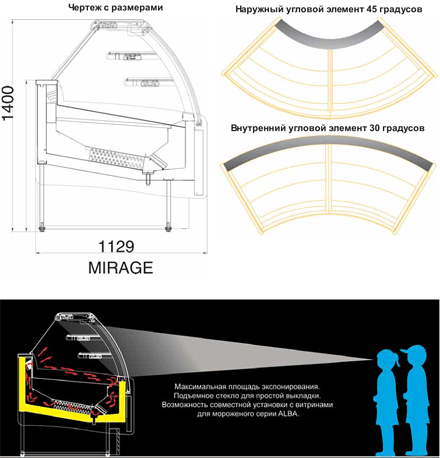 Чертеж с размерами

1400

1129

MIRAGE

Наружный угловой элемент 45 градусов

Внутренний угловой элемент 30 градусов

Максимальная площадь экспонирования.
Подъемное стекло для простой выкладки.
Возможность совместной установки с витринами для мороженого серии ALBA.